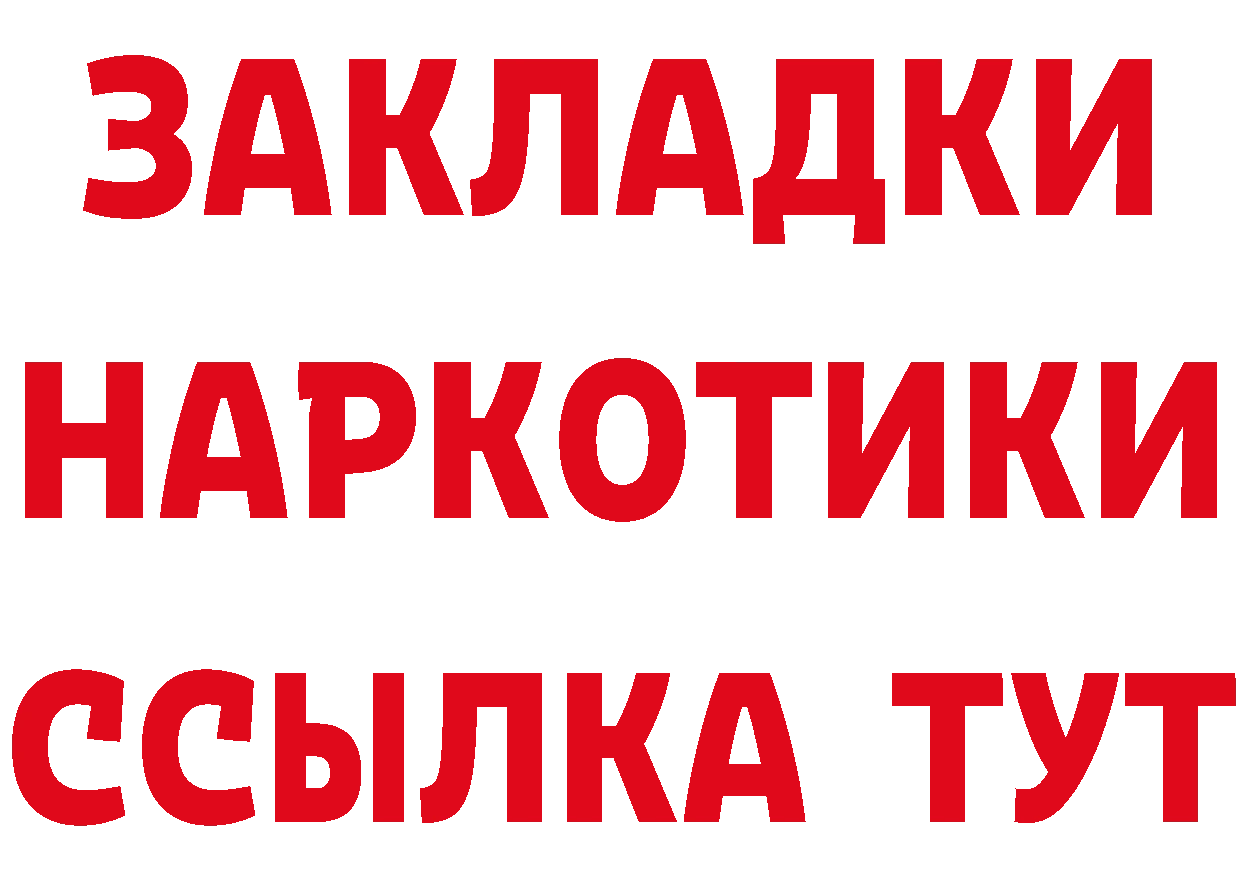 ЗАКЛАДКИ
НАРКОТИКИ
ССЫЛКА ТУТ